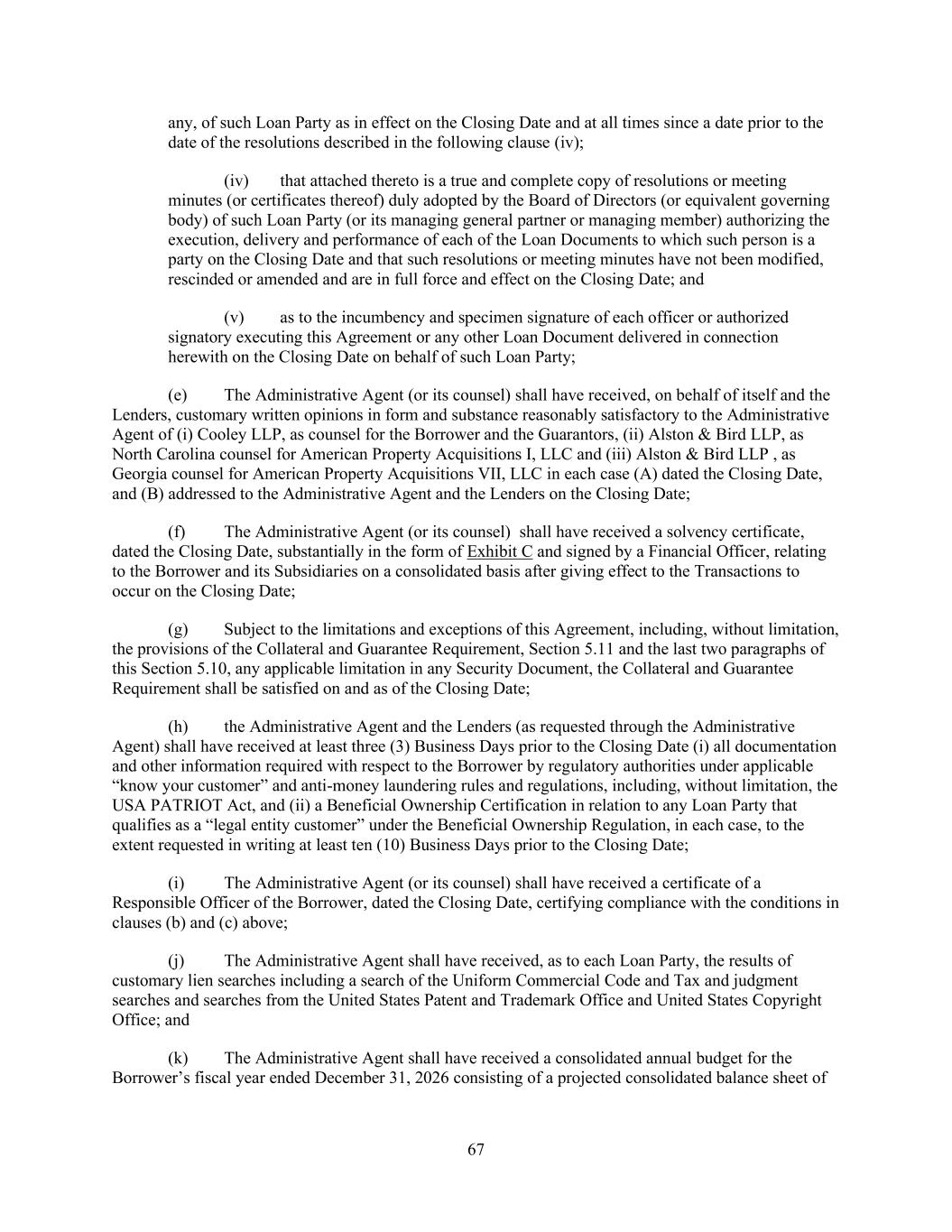 any, of such Loan Party as in effect on the Closing Date and at all times since a date prior to the date of the resolutions described in the following clause (iv);

(iv) that attached thereto is a true and complete copy of resolutions or meeting minutes (or certificates thereof) duly adopted by the Board of Directors (or equivalent governing body) of such Loan Party (or its managing general partner or managing member) authorizing the execution, delivery and performance of each of the Loan Documents to which such person is a party on the Closing Date and that such resolutions or meeting minutes have not been modified, rescinded or amended and are in full force and effect on the Closing Date; and

(v) as to the incumbency and specimen signature of each officer or authorized signatory executing this Agreement or any other Loan Document delivered in connection herewith on the Closing Date on behalf of such Loan Party;

(e) The Administrative Agent (or its counsel) shall have received, on behalf of itself and the Lenders, customary written opinions in form and substance reasonably satisfactory to the Administrative Agent of (i) Cooley LLP, as counsel for the Borrower and the Guarantors, (ii) Alston & Bird LLP, as North Carolina counsel for American Property Acquisitions I, LLC and (iii) Alston & Bird LLP , as Georgia counsel for American Property Acquisitions VII, LLC in each case (A) dated the Closing Date, and (B) addressed to the Administrative Agent and the Lenders on the Closing Date;

(f) The Administrative Agent (or its counsel) shall have received a solvency certificate, dated the Closing Date, substantially in the form of Exhibit C and signed by a Financial Officer, relating to the Borrower and its Subsidiaries on a consolidated basis after giving effect to the Transactions to occur on the Closing Date;

(g) Subject to the limitations and exceptions of this Agreement, including, without limitation, the provisions of the Collateral and Guarantee Requirement, Section 5.11 and the last two paragraphs of this Section 5.10, any applicable limitation in any Security Document, the Collateral and Guarantee Requirement shall be satisfied on and as of the Closing Date;

(h) the Administrative Agent and the Lenders (as requested through the Administrative Agent) shall have received at least three (3) Business Days prior to the Closing Date (i) all documentation and other information required with respect to the Borrower by regulatory authorities under applicable “know your customer” and anti-money laundering rules and regulations, including, without limitation, the USA PATRIOT Act, and (ii) a Beneficial Ownership Certification in relation to any Loan Party that qualifies as a “legal entity customer” under the Beneficial Ownership Regulation, in each case, to the extent requested in writing at least ten (10) Business Days prior to the Closing Date;

(i) The Administrative Agent (or its counsel) shall have received a certificate of a Responsible Officer of the Borrower, dated the Closing Date, certifying compliance with the conditions in clauses (b) and (c) above;

(j) The Administrative Agent shall have received, as to each Loan Party, the results of customary lien searches including a search of the Uniform Commercial Code and Tax and judgment searches and searches from the United States Patent and Trademark Office and United States Copyright Office; and

(k) The Administrative Agent shall have received a consolidated annual budget for the Borrower’s fiscal year ended December 31, 2026 consisting of a projected consolidated balance sheet of

67